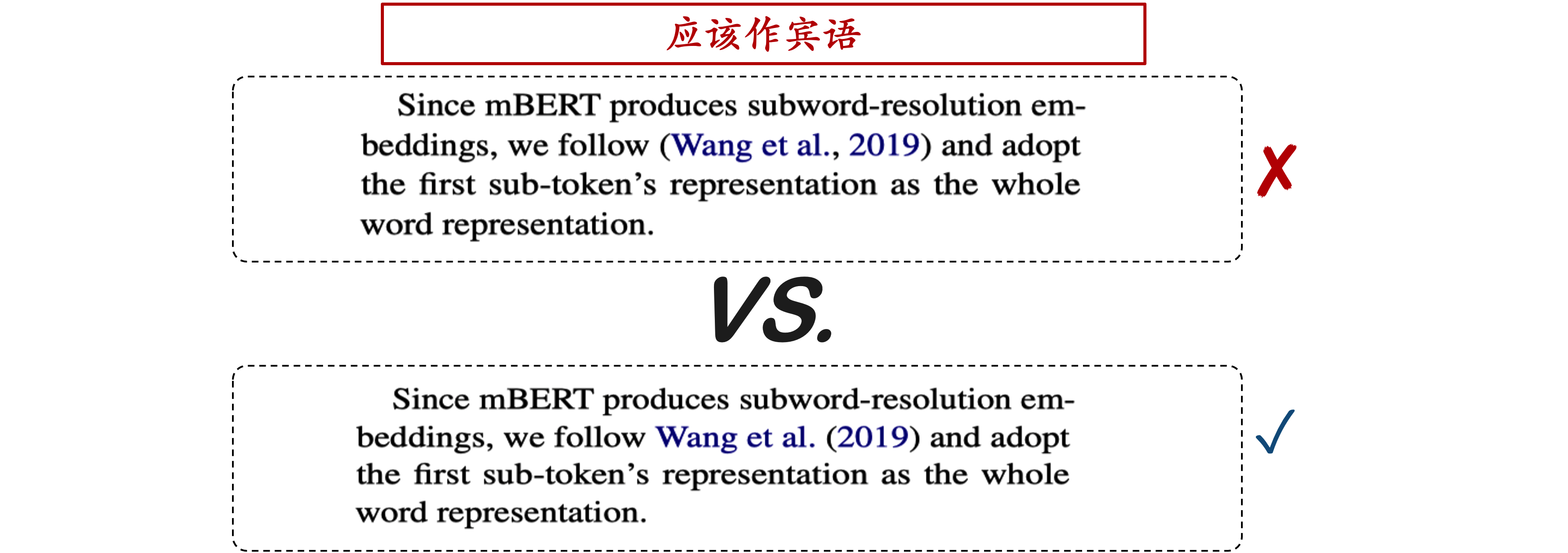 应该作宾语

Since mBERT produces subword-resolution embeddings, we follow (Wang et al., 2019) and adopt the first sub-token's representation as the whole word representation.

✗

VS.

Since mBERT produces subword-resolution embeddings, we follow Wang et al. (2019) and adopt the first sub-token's representation as the whole word representation.

✓